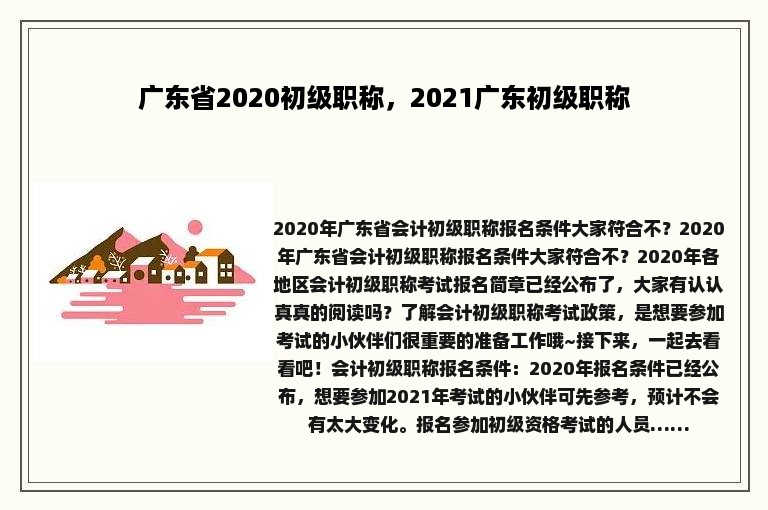 广东省2020初级职称，2021广东初级职称

2020年广东省会计初级职称报名条件大家符合不？2020年广东省会计初级职称报名条件大家符合不？2020年各地区会计初级职称考试报名简章已经公布了，大家有认认真真的阅读吗？了解会计初级职称考试政策，是想要参加考试的小伙伴们很重要的准备工作哦~接下来，一起去看看吧！会计初级职称报名条件：2020年报名条件已经公布，想要参加2021年考试的小伙伴可先参考，预计不会有太大变化。报名参加初级资格考试的人员......